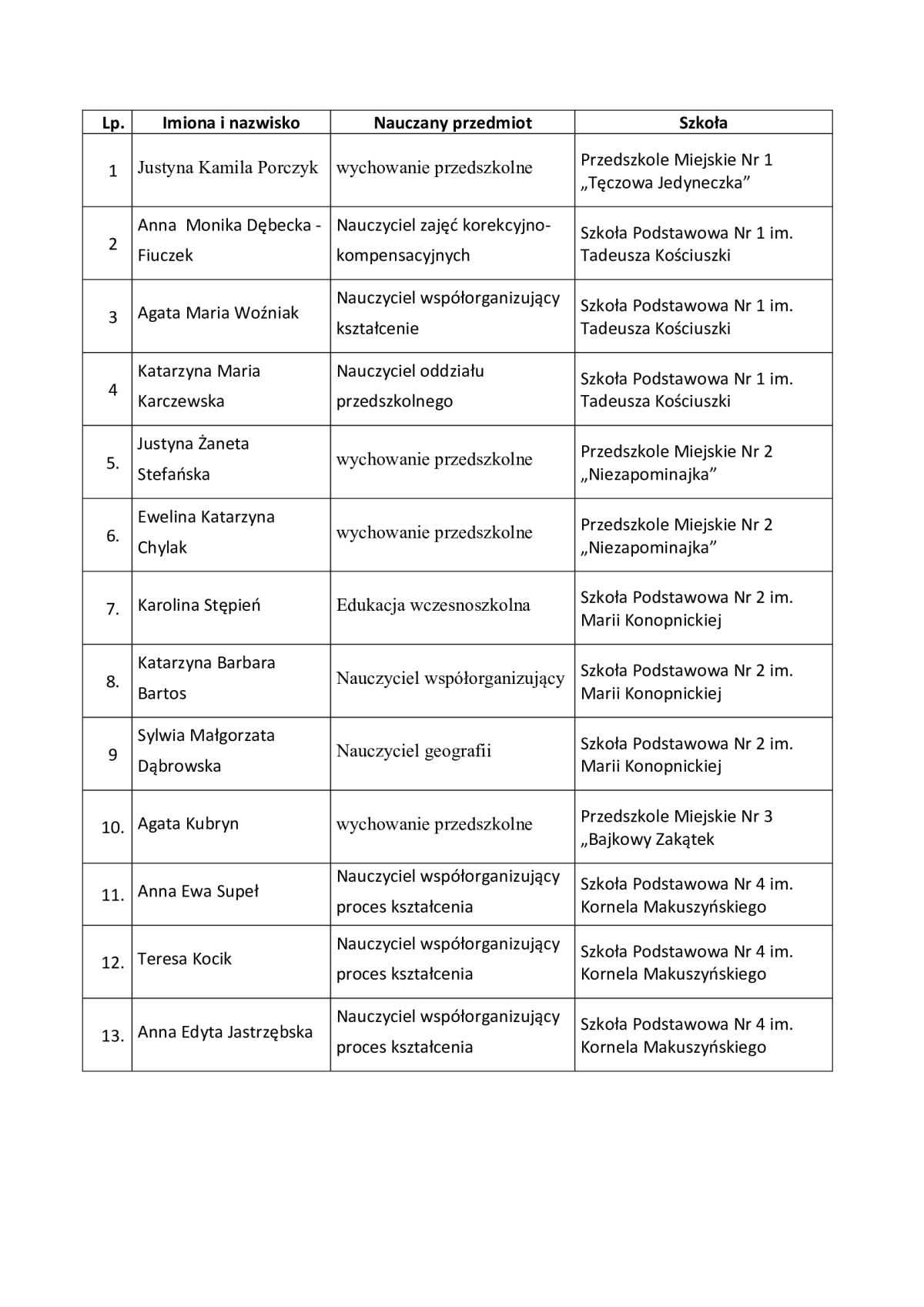 | Lp. | Imiona i nazwisko | Nauczany przedmiot | Szkoła |
|---|---|---|---|
| 1 | Justyna Kamila Porczyk | wychowanie przedszkolne | Przedszkole Miejskie Nr 1 „Tęczowa Jedyneczka” |
| 2 | Anna Monika Dębecka - Fiuczek | Nauczyciel zajęć korekcyjno-kompensacyjnych | Szkoła Podstawowa Nr 1 im. Tadeusza Kościuszki |
| 3 | Agata Maria Woźniak | Nauczyciel współorganizujący kształcenie | Szkoła Podstawowa Nr 1 im. Tadeusza Kościuszki |
| 4 | Katarzyna Maria Karczewska | Nauczyciel oddziału przedszkolnego | Szkoła Podstawowa Nr 1 im. Tadeusza Kościuszki |
| 5. | Justyna Żaneta Stefańska | wychowanie przedszkolne | Przedszkole Miejskie Nr 2 „Niezapominajka” |
| 6. | Ewelina Katarzyna Chylak | wychowanie przedszkolne | Przedszkole Miejskie Nr 2 „Niezapominajka” |
| 7. | Karolina Stępień | Edukacja wczesnoszkolna | Szkoła Podstawowa Nr 2 im. Marii Konopnickiej |
| 8. | Katarzyna Barbara Bartos | Nauczyciel współorganizujący | Szkoła Podstawowa Nr 2 im. Marii Konopnickiej |
| 9 | Sylwia Małgorzata Dąbrowska | Nauczyciel geografii | Szkoła Podstawowa Nr 2 im. Marii Konopnickiej |
| 10. | Agata Kubryn | wychowanie przedszkolne | Przedszkole Miejskie Nr 3 „Bajkowy Zakątek |
| 11. | Anna Ewa Supeł | Nauczyciel współorganizujący proces kształcenia | Szkoła Podstawowa Nr 4 im. Kornela Makuszyńskiego |
| 12. | Teresa Kocik | Nauczyciel współorganizujący proces kształcenia | Szkoła Podstawowa Nr 4 im. Kornela Makuszyńskiego |
| 13. | Anna Edyta Jastrzębska | Nauczyciel współorganizujący proces kształcenia | Szkoła Podstawowa Nr 4 im. Kornela Makuszyńskiego |